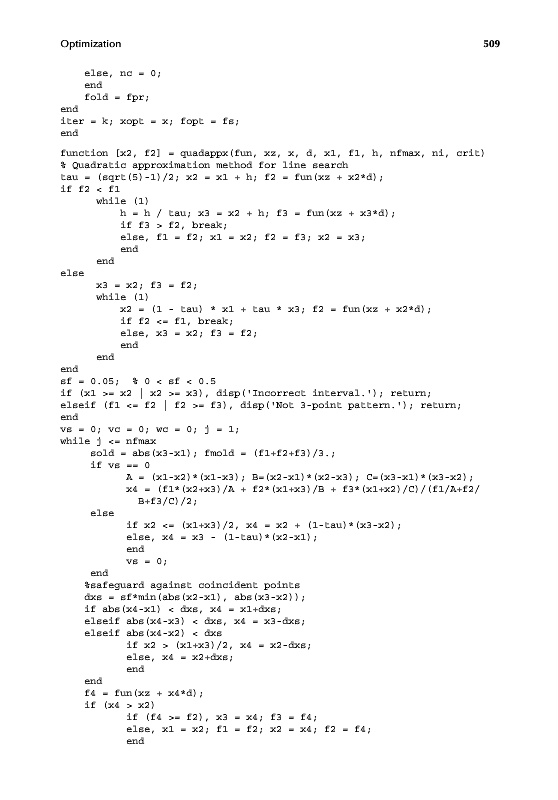 Optimization 509

    else, nc = 0;
    end
    fold = fpr;
end
iter = k; xopt = x; fopt = fs;
end

function [x2, f2] = quadappx(fun, xz, x, d, x1, f1, h, nfmax, ni, crit)
% Quadratic approximation method for line search
tau = (sqrt(5)-1)/2; x2 = x1 + h; f2 = fun(xz + x2*d);
if f2 < f1
      while (1)
          h = h / tau; x3 = x2 + h; f3 = fun(xz + x3*d);
          if f3 > f2, break;
          else, f1 = f2; x1 = x2; f2 = f3; x2 = x3;
          end
      end
else
      x3 = x2; f3 = f2;
      while (1)
          x2 = (1 - tau) * x1 + tau * x3; f2 = fun(xz + x2*d);
          if f2 <= f1, break;
          else, x3 = x2; f3 = f2;
          end
      end
end
sf = 0.05;  % 0 < sf < 0.5
if (x1 >= x2 | x2 >= x3), disp('Incorrect interval.'); return;
elseif (f1 <= f2 | f2 >= f3), disp('Not 3-point pattern.'); return;
end
vs = 0; vc = 0; wc = 0; j = 1;
while j <= nfmax
     sold = abs(x3-x1); fmold = (f1+f2+f3)/3.;
     if vs == 0
            A = (x1-x2)*(x1-x3); B=(x2-x1)*(x2-x3); C=(x3-x1)*(x3-x2);
            x4 = (f1*(x2+x3)/A + f2*(x1+x3)/B + f3*(x1+x2)/C)/(f1/A+f2/B+f3/C)/2;
     else
            if x2 <= (x1+x3)/2, x4 = x2 + (1-tau)*(x3-x2);
            else, x4 = x3 - (1-tau)*(x2-x1);
            end
            vs = 0;
     end
     %safeguard against coincident points
     dxs = sf*min(abs(x2-x1), abs(x3-x2));
     if abs(x4-x1) < dxs, x4 = x1+dxs;
     elseif abs(x4-x3) < dxs, x4 = x3-dxs;
     elseif abs(x4-x2) < dxs
            if x2 > (x1+x3)/2, x4 = x2-dxs;
            else, x4 = x2+dxs;
            end
     end
     f4 = fun(xz + x4*d);
     if (x4 > x2)
            if (f4 >= f2), x3 = x4; f3 = f4;
            else, x1 = x2; f1 = f2; x2 = x4; f2 = f4;
            end